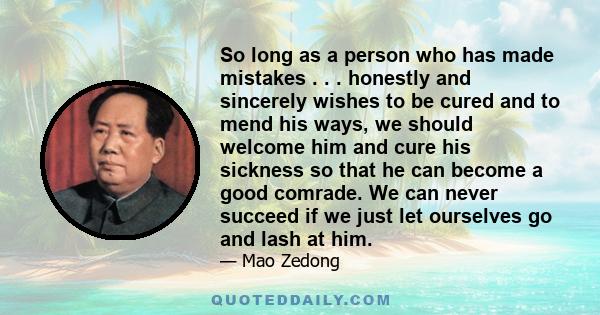 So long as a person who has made mistakes . . . honestly and sincerely wishes to be cured and to mend his ways, we should welcome him and cure his sickness so that he can become a good comrade. We can never succeed if we just let ourselves go and lash at him.

— Mao Zedong

QUOTEDDAILY.COM